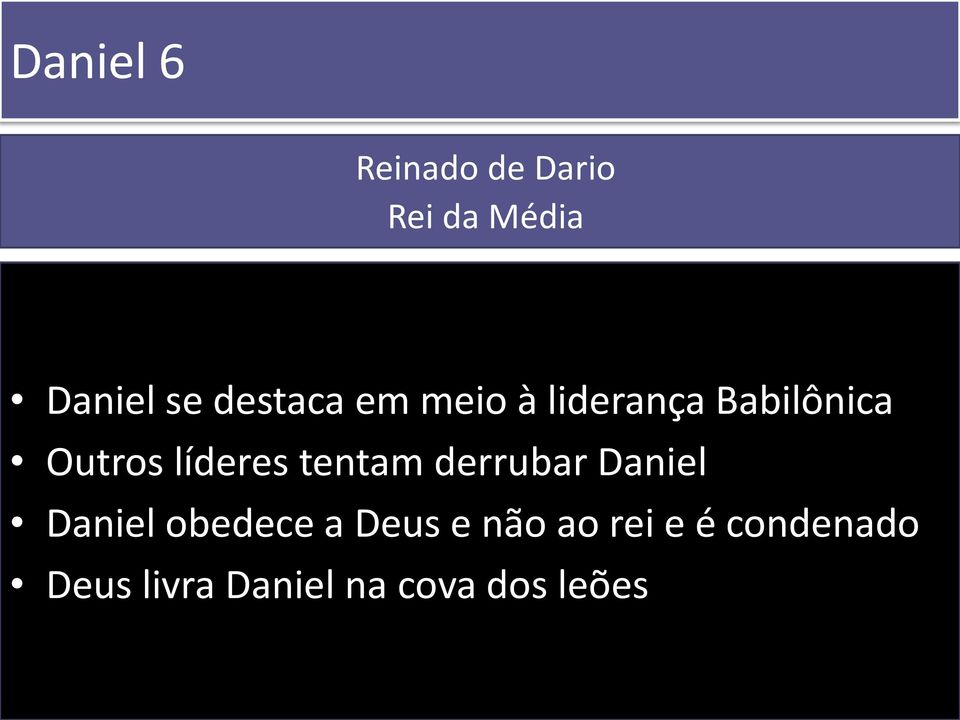 Daniel 6

Reinado de Dario
Rei da Média

• Daniel se destaca em meio à liderança Babilônica
• Outros líderes tentam derrubar Daniel
• Daniel obedece a Deus e não ao rei e é condenado
• Deus livra Daniel na cova dos leões